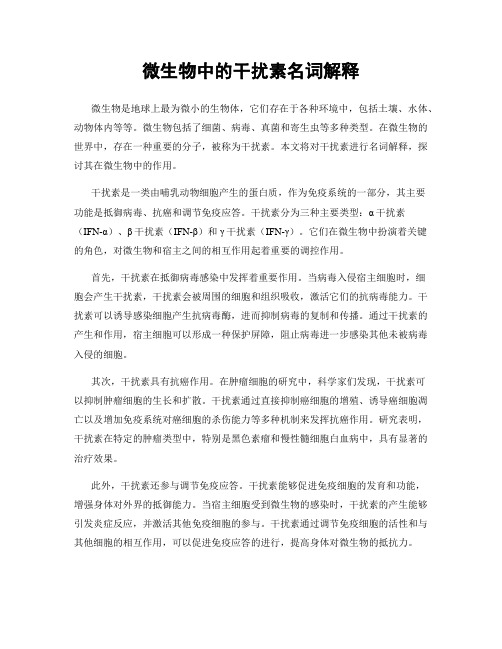 微生物中的干扰素名词解释

微生物是地球上最为微小的生物体，它们存在于各种环境中，包括土壤、水体、动物体内等等。微生物包括了细菌、病毒、真菌和寄生虫等多种类型。在微生物的世界中，存在一种重要的分子，被称为干扰素。本文将对干扰素进行名词解释，探讨其在微生物中的作用。

干扰素是一类由哺乳动物细胞产生的蛋白质，作为免疫系统的一部分，其主要功能是抵御病毒、抗癌和调节免疫应答。干扰素分为三种主要类型：α干扰素（IFN-α）、β干扰素（IFN-β）和γ干扰素（IFN-γ）。它们在微生物中扮演着关键的角色，对微生物和宿主之间的相互作用起着重要的调控作用。

首先，干扰素在抵御病毒感染中发挥着重要作用。当病毒入侵宿主细胞时，细胞会产生干扰素，干扰素会被周围的细胞和组织吸收，激活它们的抗病毒能力。干扰素可以诱导感染细胞产生抗病毒酶，进而抑制病毒的复制和传播。通过干扰素的产生和作用，宿主细胞可以形成一种保护屏障，阻止病毒进一步感染其他未被病毒入侵的细胞。

其次，干扰素具有抗癌作用。在肿瘤细胞的研究中，科学家们发现，干扰素可以抑制肿瘤细胞的生长和扩散。干扰素通过直接抑制癌细胞的增殖、诱导癌细胞凋亡以及增加免疫系统对癌细胞的杀伤能力等多种机制来发挥抗癌作用。研究表明，干扰素在特定的肿瘤类型中，特别是黑色素瘤和慢性髓细胞白血病中，具有显著的治疗效果。

此外，干扰素还参与调节免疫应答。干扰素能够促进免疫细胞的发育和功能，增强身体对外界的抵御能力。当宿主细胞受到微生物的感染时，干扰素的产生能够引发炎症反应，并激活其他免疫细胞的参与。干扰素通过调节免疫细胞的活性和与其他细胞的相互作用，可以促进免疫应答的进行，提高身体对微生物的抵抗力。